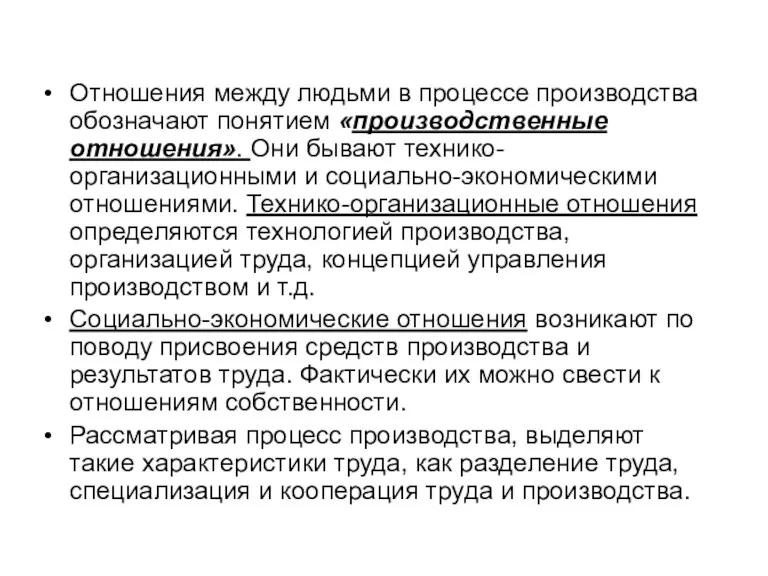 • Отношения между людьми в процессе производства обозначают понятием «производственные отношения». Они бывают технико-организационными и социально-экономическими отношениями. Технико-организационные отношения определяются технологией производства, организацией труда, концепцией управления производством и т.д.

• Социально-экономические отношения возникают по поводу присвоения средств производства и результатов труда. Фактически их можно свести к отношениям собственности.

• Рассматривая процесс производства, выделяют такие характеристики труда, как разделение труда, специализация и кооперация труда и производства.